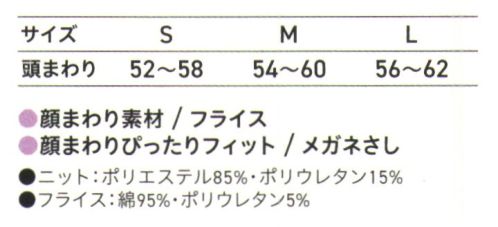 | サイズ | S | M | L |
|---|---|---|---|
| 頭まわり | 52～58 | 54～60 | 56～62 |

●顔まわり素材 / フライス
●顔まわりぴったりフィット / メガネさし

●ニット：ポリエステル85%・ポリウレタン15%
●フライス：綿95%・ポリウレタン5%